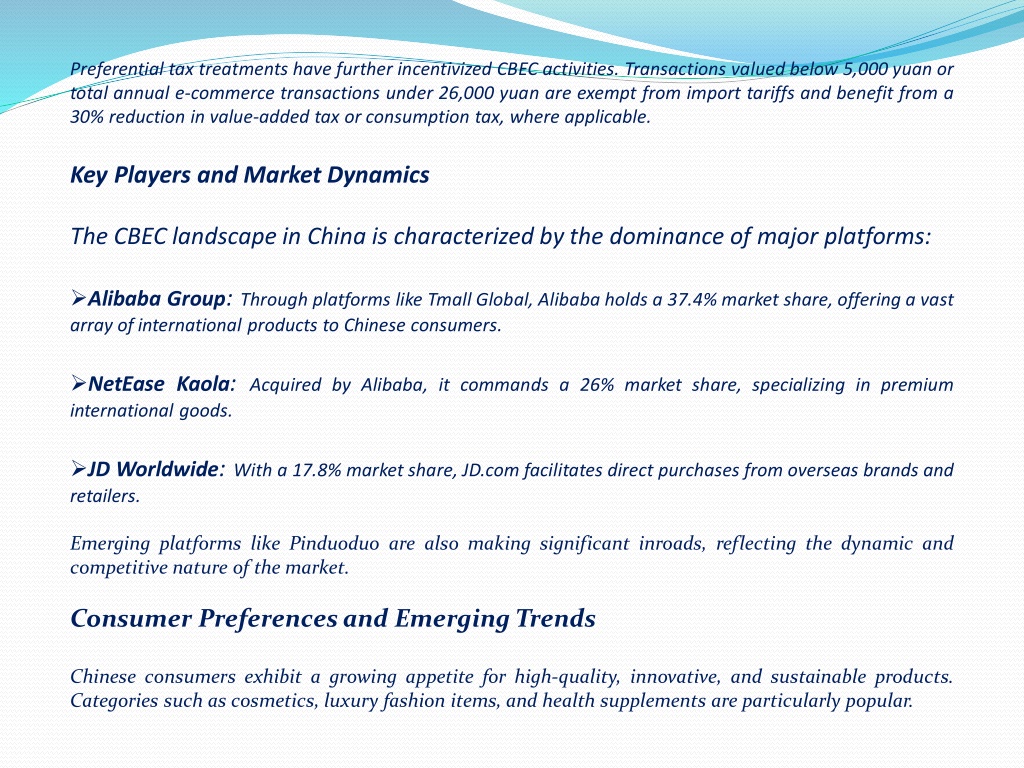 Preferential tax treatments have further incentivized CBEC activities. Transactions valued below 5,000 yuan or total annual e-commerce transactions under 26,000 yuan are exempt from import tariffs and benefit from a 30% reduction in value-added tax or consumption tax, where applicable.

Key Players and Market Dynamics

The CBEC landscape in China is characterized by the dominance of major platforms:

➢Alibaba Group: Through platforms like Tmall Global, Alibaba holds a 37.4% market share, offering a vast array of international products to Chinese consumers.

➢NetEase Kaola: Acquired by Alibaba, it commands a 26% market share, specializing in premium international goods.

➢JD Worldwide: With a 17.8% market share, JD.com facilitates direct purchases from overseas brands and retailers.

Emerging platforms like Pinduoduo are also making significant inroads, reflecting the dynamic and competitive nature of the market.

Consumer Preferences and Emerging Trends

Chinese consumers exhibit a growing appetite for high-quality, innovative, and sustainable products. Categories such as cosmetics, luxury fashion items, and health supplements are particularly popular.